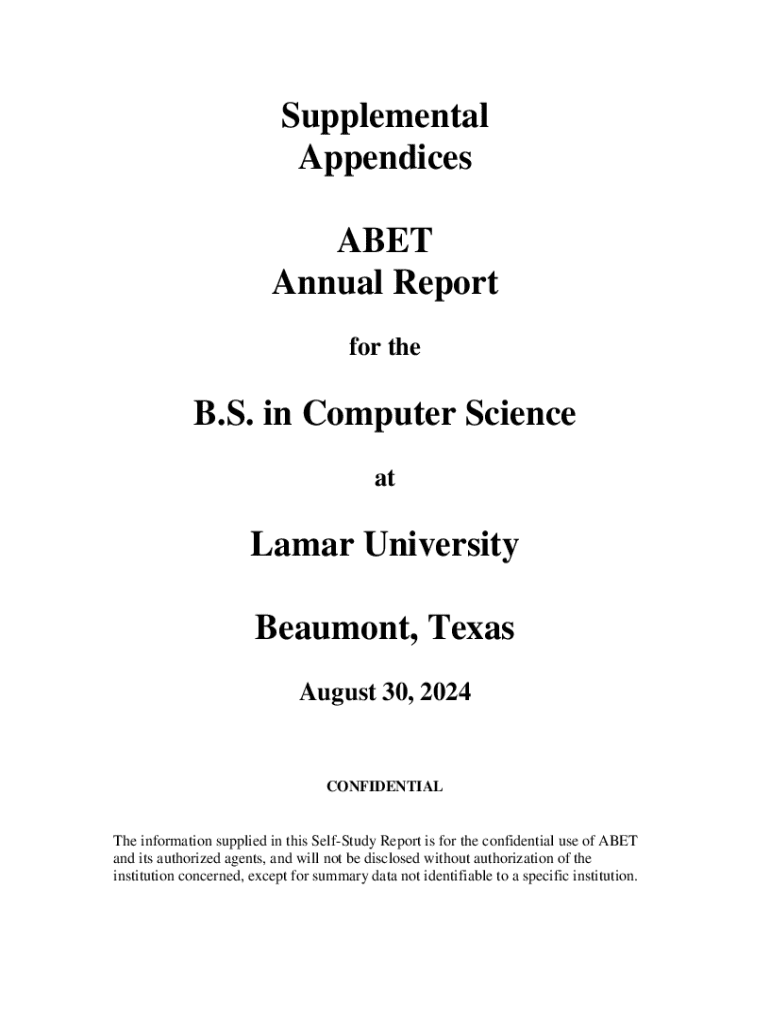 Supplemental
Appendices

ABET
Annual Report

for the

B.S. in Computer Science

at

Lamar University

Beaumont, Texas

August 30, 2024

CONFIDENTIAL

The information supplied in this Self-Study Report is for the confidential use of ABET and its authorized agents, and will not be disclosed without authorization of the institution concerned, except for summary data not identifiable to a specific institution.